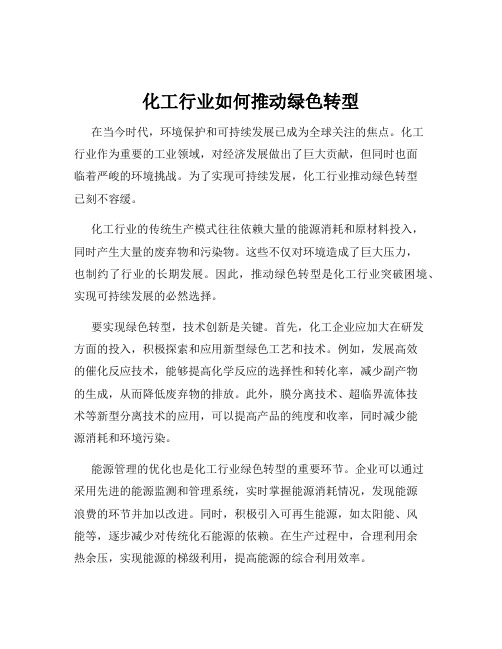 化工行业如何推动绿色转型

在当今时代，环境保护和可持续发展已成为全球关注的焦点。化工行业作为重要的工业领域，对经济发展做出了巨大贡献，但同时也面临着严峻的环境挑战。为了实现可持续发展，化工行业推动绿色转型已刻不容缓。

化工行业的传统生产模式往往依赖大量的能源消耗和原材料投入，同时产生大量的废弃物和污染物。这些不仅对环境造成了巨大压力，也制约了行业的长期发展。因此，推动绿色转型是化工行业突破困境、实现可持续发展的必然选择。

要实现绿色转型，技术创新是关键。首先，化工企业应加大在研发方面的投入，积极探索和应用新型绿色工艺和技术。例如，发展高效的催化反应技术，能够提高化学反应的选择性和转化率，减少副产物的生成，从而降低废弃物的排放。此外，膜分离技术、超临界流体技术等新型分离技术的应用，可以提高产品的纯度和收率，同时减少能源消耗和环境污染。

能源管理的优化也是化工行业绿色转型的重要环节。企业可以通过采用先进的能源监测和管理系统，实时掌握能源消耗情况，发现能源浪费的环节并加以改进。同时，积极引入可再生能源，如太阳能、风能等，逐步减少对传统化石能源的依赖。在生产过程中，合理利用余热余压，实现能源的梯级利用，提高能源的综合利用效率。